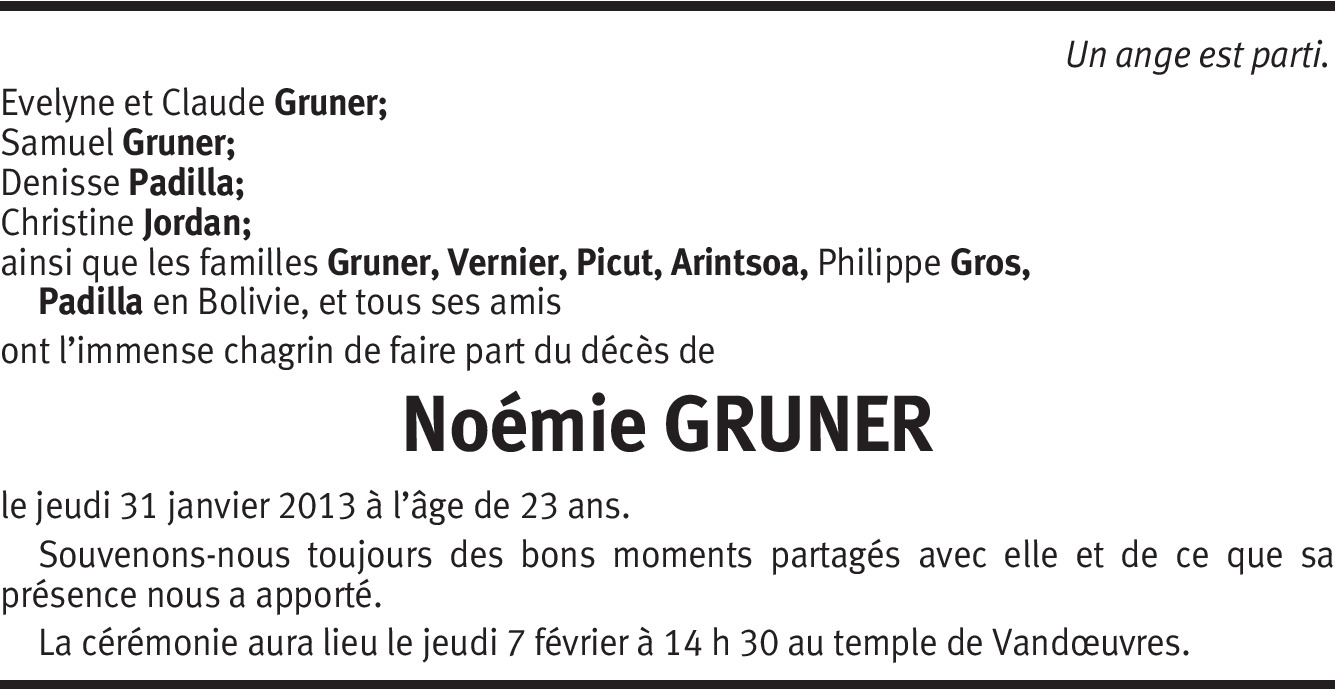 Un ange est parti.

Evelyne et Claude Gruner;
Samuel Gruner;
Denisse Padilla;
Christine Jordan;
ainsi que les familles Gruner, Vernier, Picut, Arintsoa, Philippe Gros, Padilla en Bolivie, et tous ses amis
ont l'immense chagrin de faire part du décès de

Noémie GRUNER

le jeudi 31 janvier 2013 à l'âge de 23 ans.

Souvenons-nous toujours des bons moments partagés avec elle et de ce que sa présence nous a apporté.

La cérémonie aura lieu le jeudi 7 février à 14 h 30 au temple de Vandœuvres.